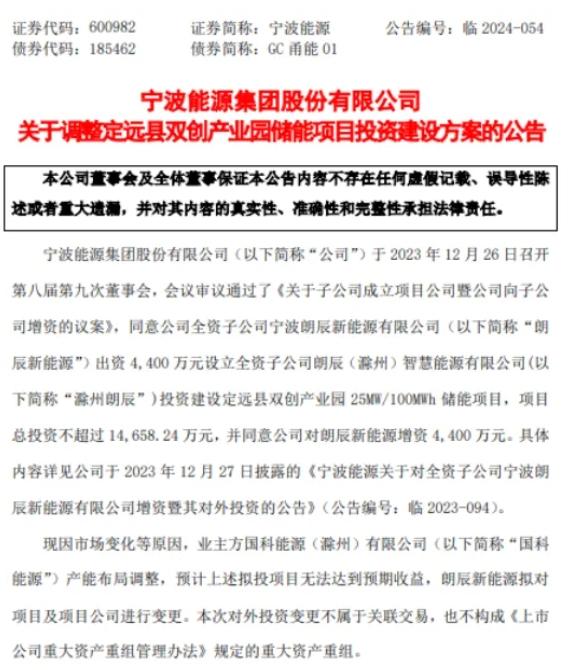 证券代码：600982　　证券简称：宁波能源　　公告编号：临 2024-054
债券代码：185462　　债券简称：GC 甬能 01

宁波能源集团股份有限公司
关于调整定远县双创产业园储能项目投资建设方案的公告

本公司董事会及全体董事保证本公告内容不存在任何虚假记载、误导性陈述或者重大遗漏，并对其内容的真实性、准确性和完整性承担法律责任。

宁波能源集团股份有限公司（以下简称“公司”）于 2023 年 12 月 26 日召开第八届第九次董事会，会议审议通过了《关于子公司成立项目公司暨公司向子公司增资的议案》，同意公司全资子公司宁波朗辰新能源有限公司（以下简称“朗辰新能源”）出资 4,400 万元设立全资子公司朗辰（滁州）智慧能源有限公司（以下简称“滁州朗辰”）投资建设定远县双创产业园 25MW/100MWh 储能项目，项目总投资不超过 14,658.24 万元，并同意公司对朗辰新能源增资 4,400 万元。具体内容详见公司于 2023 年 12 月 27 日披露的《宁波能源关于对全资子公司宁波朗辰新能源有限公司增资暨其对外投资的公告》（公告编号：临 2023-094）。

现因市场变化等原因，业主方国科能源（滁州）有限公司（以下简称“国科能源”）产能布局调整，预计上述拟投项目无法达到预期收益，朗辰新能源拟对项目及项目公司进行变更。本次对外投资变更不属于关联交易，也不构成《上市公司重大资产重组管理办法》规定的重大资产重组。